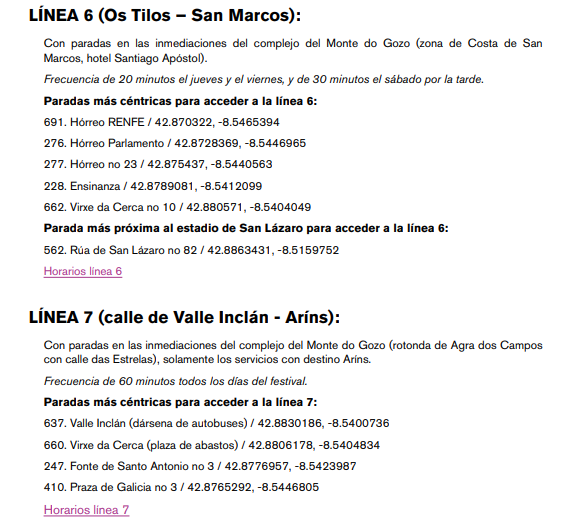 LÍNEA 6 (Os Tilos – San Marcos):

Con paradas en las inmediaciones del complejo del Monte do Gozo (zona de Costa de San Marcos, hotel Santiago Apóstol).

Frecuencia de 20 minutos el jueves y el viernes, y de 30 minutos el sábado por la tarde.

Paradas más céntricas para acceder a la línea 6:

691. Hórreo RENFE / 42.870322, -8.5465394

276. Hórreo Parlamento / 42.8728369, -8.5446965

277. Hórreo no 23 / 42.875437, -8.5440563

228. Ensinanza / 42.8789081, -8.5412099

662. Virxe da Cerca no 10 / 42.880571, -8.5404049

Parada más próxima al estadio de San Lázaro para acceder a la línea 6:

562. Rúa de San Lázaro no 82 / 42.8863431, -8.5159752

Horarios línea 6

LÍNEA 7 (calle de Valle Inclán - Aríns):

Con paradas en las inmediaciones del complejo del Monte do Gozo (rotonda de Agra dos Campos con calle das Estrelas), solamente los servicios con destino Aríns.

Frecuencia de 60 minutos todos los días del festival.

Paradas más céntricas para acceder a la línea 7:

637. Valle Inclán (dársena de autobuses) / 42.8830186, -8.5400736

660. Virxe da Cerca (plaza de abastos) / 42.8806178, -8.5404834

247. Fonte de Santo Antonio no 3 / 42.8776957, -8.5423987

410. Praza de Galicia no 3 / 42.8765292, -8.5446805

Horarios línea 7